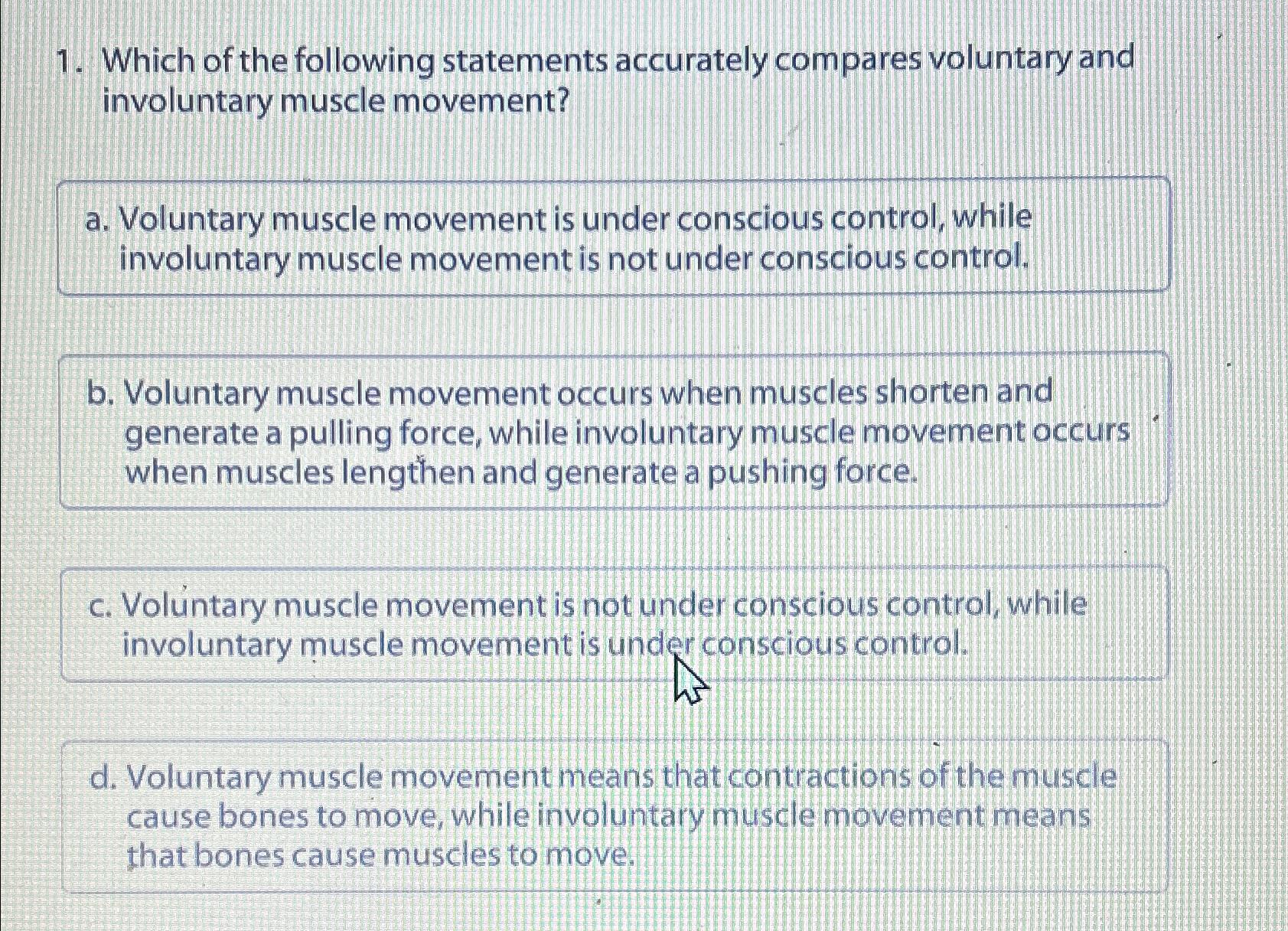 1. Which of the following statements accurately compares voluntary and involuntary muscle movement?

a. Voluntary muscle movement is under conscious control, while involuntary muscle movement is not under conscious control.

b. Voluntary muscle movement occurs when muscles shorten and generate a pulling force, while involuntary muscle movement occurs when muscles lengthen and generate a pushing force.

c. Voluntary muscle movement is not under conscious control, while involuntary muscle movement is under conscious control.

d. Voluntary muscle movement means that contractions of the muscle cause bones to move, while involuntary muscle movement means that bones cause muscles to move.